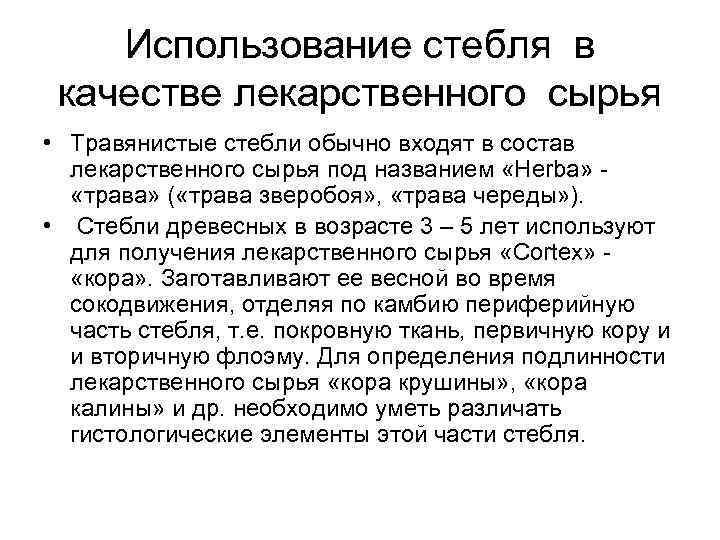 Использование стебля в качестве лекарственного сырья

• Травянистые стебли обычно входят в состав лекарственного сырья под названием «Herba» - «трава» («трава зверобоя», «трава череды»).

• Стебли древесных в возрасте 3 – 5 лет используют для получения лекарственного сырья «Cortex» - «кора». Заготавливают ее весной во время сокодвижения, отделяя по камбию периферийную часть стебля, т.е. покровную ткань, первичную кору и и вторичную флоэму. Для определения подлинности лекарственного сырья «кора крушины», «кора калины» и др. необходимо уметь различать гистологические элементы этой части стебля.